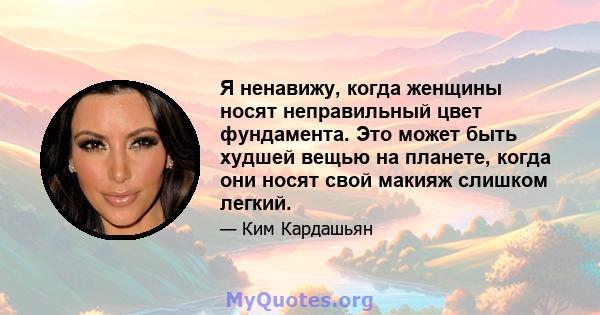 Я ненавижу, когда женщины носят неправильный цвет фундамента. Это может быть худшей вещью на планете, когда они носят свой макияж слишком легкий.

— Ким Кардашьян

MyQuotes.org